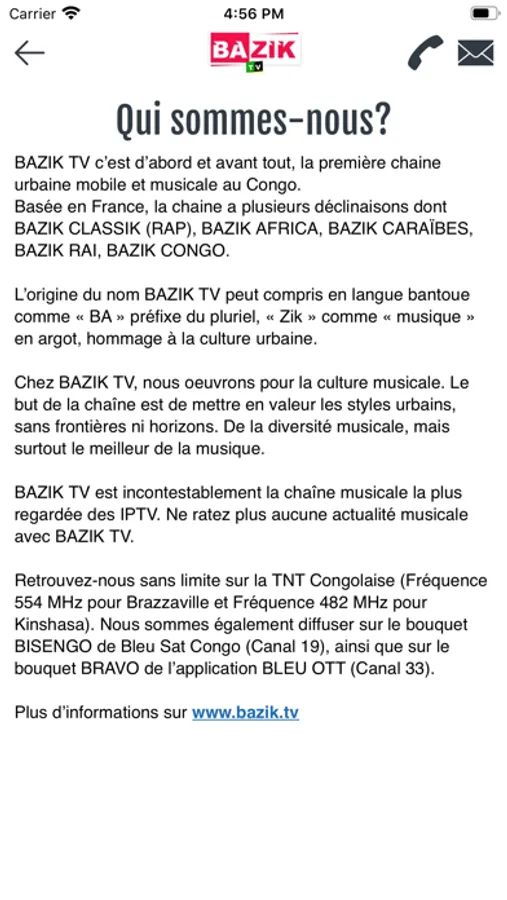 Carrier 4:56 PM

BAZIK TV

Qui sommes-nous?

BAZIK TV c'est d'abord et avant tout, la première chaine urbaine mobile et musicale au Congo.
Basée en France, la chaine a plusieurs déclinaisons dont BAZIK CLASSIK (RAP), BAZIK AFRICA, BAZIK CARAÏBES, BAZIK RAI, BAZIK CONGO.

L'origine du nom BAZIK TV peut compris en langue bantoue comme « BA » préfixe du pluriel, « Zik » comme « musique » en argot, hommage à la culture urbaine.

Chez BAZIK TV, nous oeuvrons pour la culture musicale. Le but de la chaîne est de mettre en valeur les styles urbains, sans frontières ni horizons. De la diversité musicale, mais surtout le meilleur de la musique.

BAZIK TV est incontestablement la chaîne musicale la plus regardée des IPTV. Ne ratez plus aucune actualité musicale avec BAZIK TV.

Retrouvez-nous sans limite sur la TNT Congolaise (Fréquence 554 MHz pour Brazzaville et Fréquence 482 MHz pour Kinshasa). Nous sommes également diffuser sur le bouquet BISENGO de Bleu Sat Congo (Canal 19), ainsi que sur le bouquet BRAVO de l'application BLEU OTT (Canal 33).

Plus d'informations sur www.bazik.tv